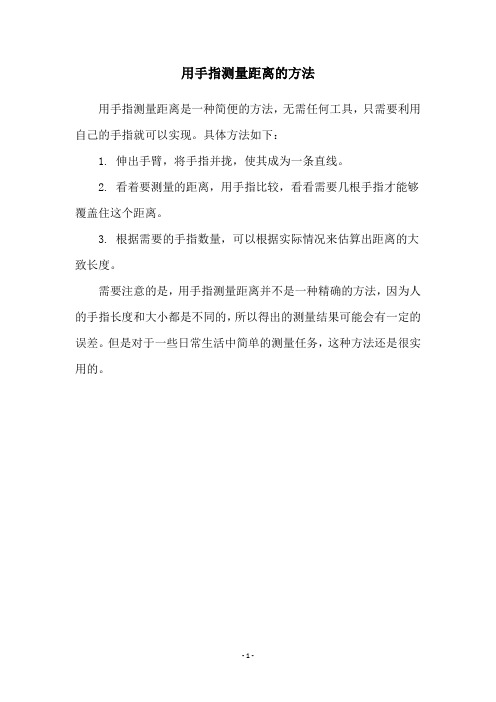 用手指测量距离的方法

用手指测量距离是一种简便的方法，无需任何工具，只需要利用自己的手指就可以实现。具体方法如下：

1. 伸出手臂，将手指并拢，使其成为一条直线。

2. 看着要测量的距离，用手指比较，看看需要几根手指才能够覆盖住这个距离。

3. 根据需要的手指数量，可以根据实际情况来估算出距离的大致长度。

需要注意的是，用手指测量距离并不是一种精确的方法，因为人的手指长度和大小都是不同的，所以得出的测量结果可能会有一定的误差。但是对于一些日常生活中简单的测量任务，这种方法还是很实用的。

- 1 -